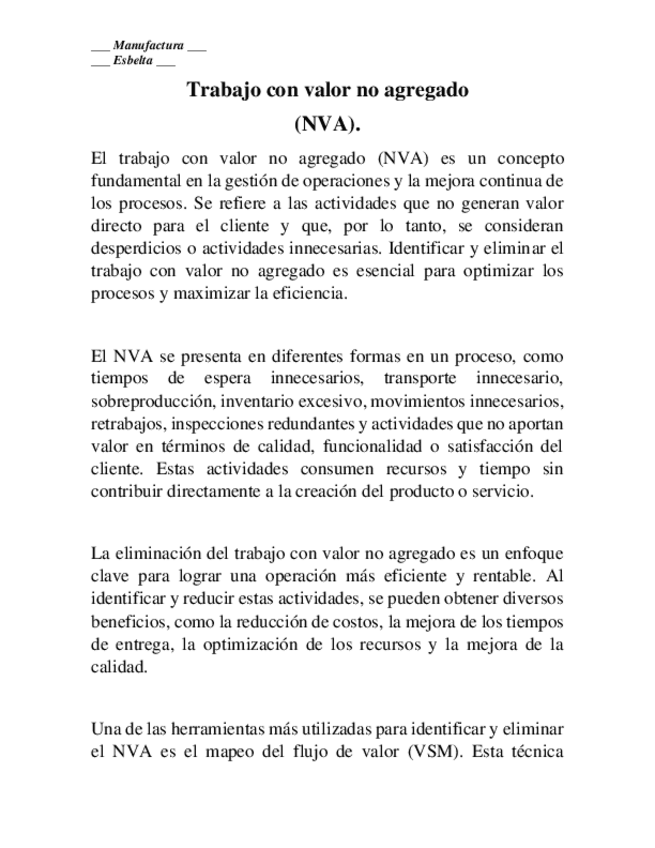 ___ Manufactura ___
___ Esbelta ___

Trabajo con valor no agregado (NVA).

El trabajo con valor no agregado (NVA) es un concepto fundamental en la gestión de operaciones y la mejora continua de los procesos. Se refiere a las actividades que no generan valor directo para el cliente y que, por lo tanto, se consideran desperdicios o actividades innecesarias. Identificar y eliminar el trabajo con valor no agregado es esencial para optimizar los procesos y maximizar la eficiencia.

El NVA se presenta en diferentes formas en un proceso, como tiempos de espera innecesarios, transporte innecesario, sobreproducción, inventario excesivo, movimientos innecesarios, retrabajos, inspecciones redundantes y actividades que no aportan valor en términos de calidad, funcionalidad o satisfacción del cliente. Estas actividades consumen recursos y tiempo sin contribuir directamente a la creación del producto o servicio.

La eliminación del trabajo con valor no agregado es un enfoque clave para lograr una operación más eficiente y rentable. Al identificar y reducir estas actividades, se pueden obtener diversos beneficios, como la reducción de costos, la mejora de los tiempos de entrega, la optimización de los recursos y la mejora de la calidad.

Una de las herramientas más utilizadas para identificar y eliminar el NVA es el mapeo del flujo de valor (VSM). Esta técnica